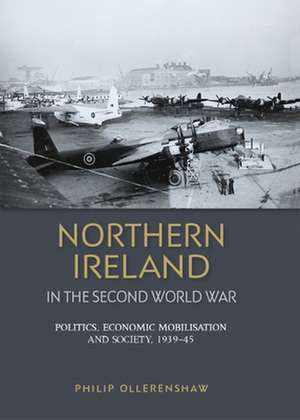 NORTHERN IRELAND

IN THE SECOND WORLD WAR

POLITICS, ECONOMIC MOBILISATION AND SOCIETY, 1939–45

PHILIP OLLERENSHAW